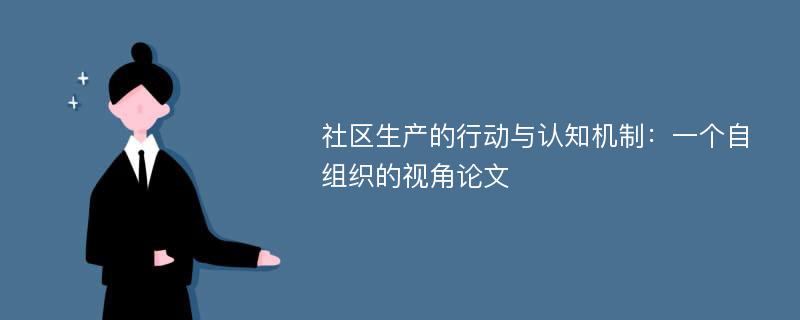 社区生产的行动与认知机制：一个自组织的视角论文